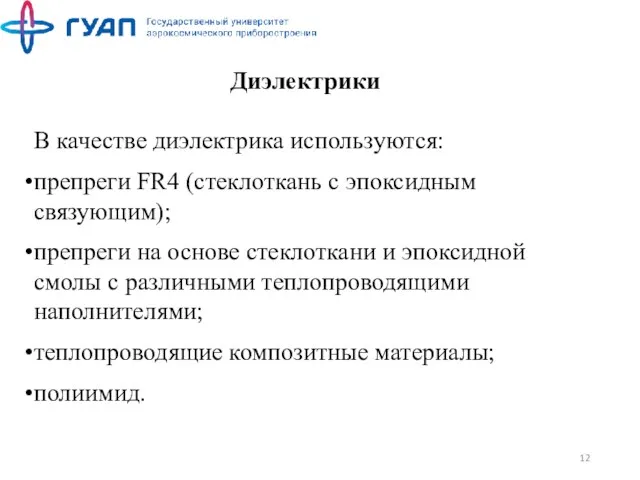 ГУАП Государственный университет аэрокосмического приборостроения

Диэлектрики

В качестве диэлектрика используются:

•препреги FR4 (стеклоткань с эпоксидным связующим);

•препреги на основе стеклоткани и эпоксидной смолы с различными теплопроводящими наполнителями;

•теплопроводящие композитные материалы;

•полиимид.

12